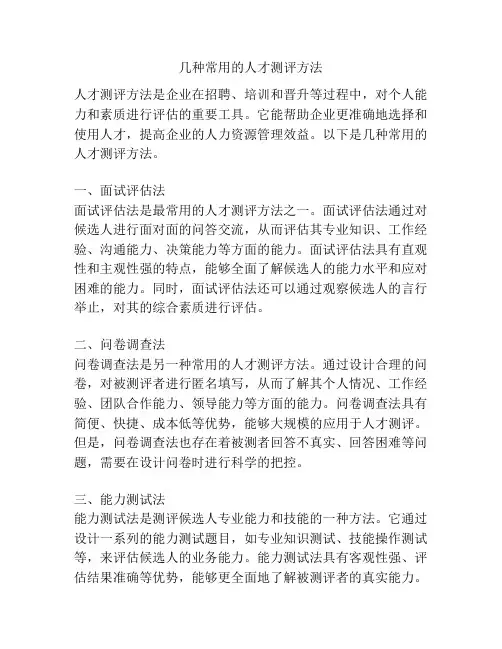 几种常用的人才测评方法

人才测评方法是企业在招聘、培训和晋升等过程中，对个人能力和素质进行评估的重要工具。它能帮助企业更准确地选择和使用人才，提高企业的人力资源管理效益。以下是几种常用的人才测评方法。

一、面试评估法
面试评估法是最常用的人才测评方法之一。面试评估法通过对候选人进行面对面的问答交流，从而评估其专业知识、工作经验、沟通能力、决策能力等方面的能力。面试评估法具有直观性和主观性强的特点，能够全面了解候选人的能力水平和应对困难的能力。同时，面试评估法还可以通过观察候选人的言行举止，对其的综合素质进行评估。

二、问卷调查法
问卷调查法是另一种常用的人才测评方法。通过设计合理的问卷，对被测评者进行匿名填写，从而了解其个人情况、工作经验、团队合作能力、领导能力等方面的能力。问卷调查法具有简便、快捷、成本低等优势，能够大规模的应用于人才测评。但是，问卷调查法也存在着被测者回答不真实、回答困难等问题，需要在设计问卷时进行科学的把控。

三、能力测试法
能力测试法是测评候选人专业能力和技能的一种方法。它通过设计一系列的能力测试题目，如专业知识测试、技能操作测试等，来评估候选人的业务能力。能力测试法具有客观性强、评估结果准确等优势，能够更全面地了解被测评者的真实能力。